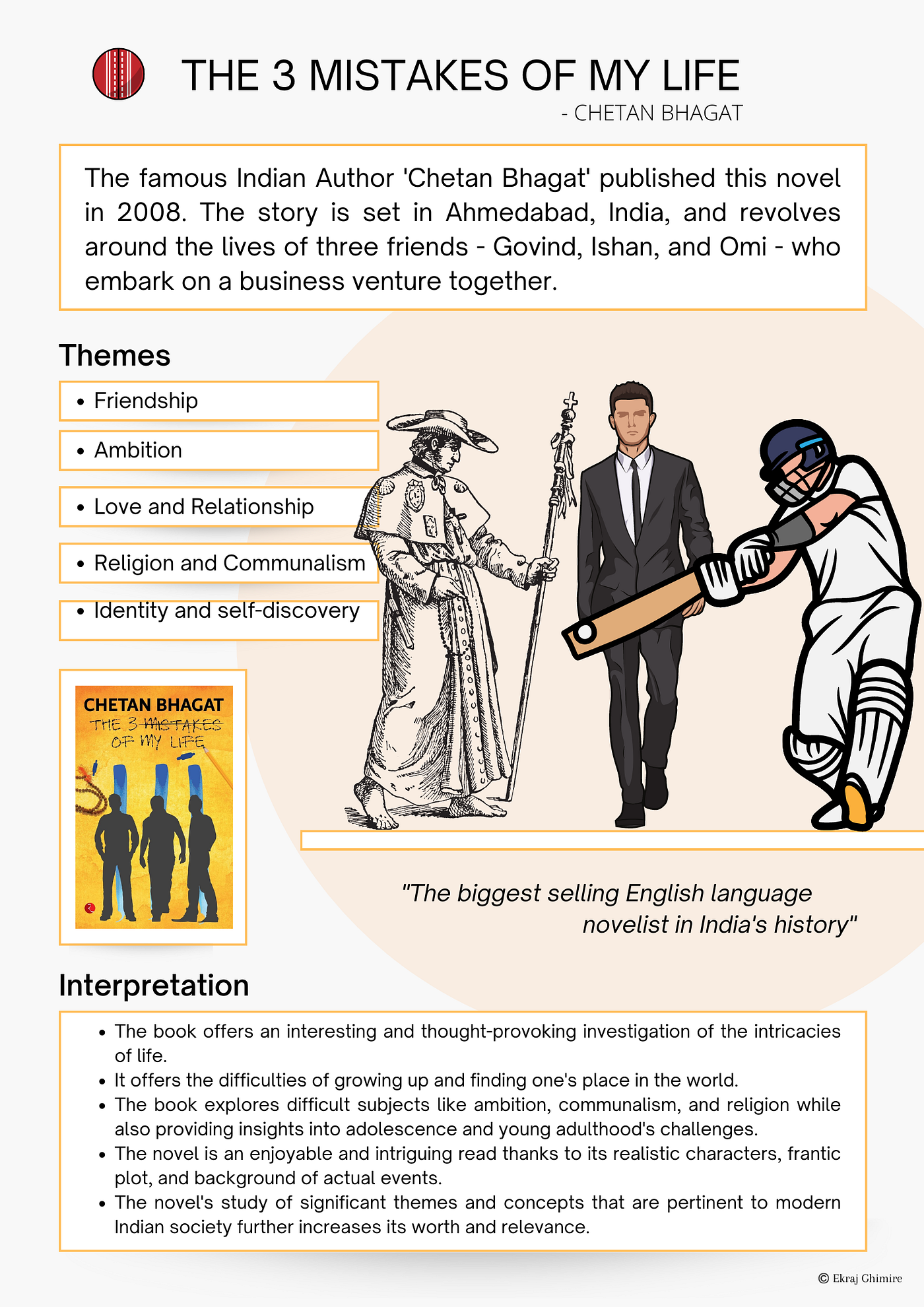 THE 3 MISTAKES OF MY LIFE
- CHETAN BHAGAT

The famous Indian Author 'Chetan Bhagat' published this novel in 2008. The story is set in Ahmedabad, India, and revolves around the lives of three friends - Govind, Ishan, and Omi - who embark on a business venture together.

Themes

• Friendship
• Ambition
• Love and Relationship
• Religion and Communalism
• Identity and self-discovery

CHETAN BHAGAT
THE 3 MISTAKES OF MY LIFE

"The biggest selling English language novelist in India's history"

Interpretation

• The book offers an interesting and thought-provoking investigation of the intricacies of life.
• It offers the difficulties of growing up and finding one's place in the world.
• The book explores difficult subjects like ambition, communalism, and religion while also providing insights into adolescence and young adulthood's challenges.
• The novel is an enjoyable and intriguing read thanks to its realistic characters, frantic plot, and background of actual events.
• The novel's study of significant themes and concepts that are pertinent to modern Indian society further increases its worth and relevance.

© Ekraj Ghimire